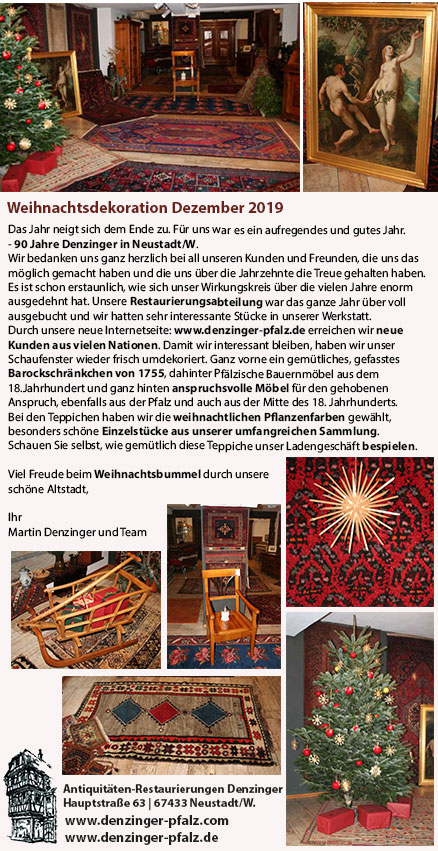 Weihnachtsdekoration Dezember 2019

Das Jahr neigt sich dem Ende zu. Für uns war es ein aufregendes und gutes Jahr.
- 90 Jahre Denzinger in Neustadt/W.
Wir bedanken uns ganz herzlich bei all unseren Kunden und Freunden, die uns das möglich gemacht haben und die uns über die Jahrzehnte die Treue gehalten haben. Es ist schon erstaunlich, wie sich unser Wirkungskreis über die vielen Jahre enorm ausgedehnt hat. Unsere Restaurierungsabteilung war das ganze Jahr über voll ausgebucht und wir hatten sehr interessante Stücke in unserer Werkstatt. Durch unsere neue Internetseite: www.denzinger-pfalz.de erreichen wir neue Kunden aus vielen Nationen. Damit wir interessant bleiben, haben wir unser Schaufenster wieder frisch umdekoriert. Ganz vorne ein gemütliches, gefasstes Barockschränkchen von 1755, dahinter Pfälzische Bauernmöbel aus dem 18.Jahrhundert und ganz hinten anspruchsvolle Möbel für den gehobenen Anspruch, ebenfalls aus der Pfalz und auch aus der Mitte des 18. Jahrhunderts. Bei den Teppichen haben wir die weihnachtlichen Pflanzenfarben gewählt, besonders schöne Einzelstücke aus unserer umfangreichen Sammlung. Schauen Sie selbst, wie gemütlich diese Teppiche unser Ladengeschäft bespielen.

Viel Freude beim Weihnachtsbummel durch unsere schöne Altstadt,

Ihr
Martin Denzinger und Team

Antiquitäten-Restaurierungen Denzinger
Hauptstraße 63 | 67433 Neustadt/W.
www.denzinger-pfalz.com
www.denzinger-pfalz.de